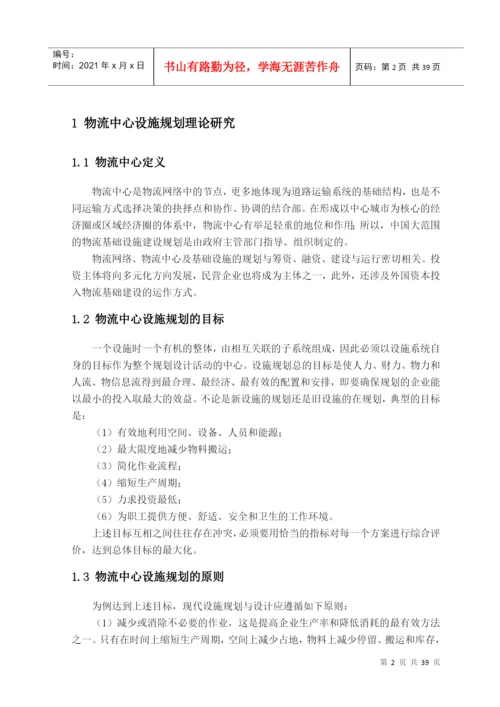 编号：
时间：2021 年 x 月 x 日

书山有路勤为径，学海无涯苦作舟

页码：第 2 页 共 39 页

1 物流中心设施规划理论研究

1.1 物流中心定义

物流中心是物流网络中的节点，更多地体现为道路运输系统的基础结构，也是不同运输方式选择决策的抉择点和协作、协调的结合部。在形成以中心城市为核心的经济圈或区域经济圈的体系中，物流中心有举足轻重的地位和作用；所以，中国大范围的物流基础设施建设规划是由政府主管部门指导、组织制定的。

物流网络、物流中心及基础设施的规划与筹资、融资、建设与运行密切相关。投资主体将向多元化方向发展，民营企业也将成为主体之一，此外，还涉及外国资本投入物流基础建设的运作方式。

1.2 物流中心设施规划的目标

一个设施时一个有机的整体，由相互关联的子系统组成，因此必须以设施系统自身的目标作为整个规划设计活动的中心。设施规划总的目标是使人力、财力、物力和人流、物信息流得到最合理、最经济、最有效的配置和安排，即要确保规划的企业能以最小的投入取最大的效益。不论是新设施的规划还是旧设施的在规划，典型的目标是：

（1）有效地利用空间、设备、人员和能源；

（2）最大限度地减少物料搬运；

（3）简化作业流程；

（4）缩短生产周期；

（5）力求投资最低；

（6）为职工提供方便、舒适、安全和卫生的工作环境。

上述目标互相之间往往存在冲突，必须要用恰当的指标对每一个方案进行综合评价，达到总体目标的最大化。

1.3 物流中心设施规划的原则

为例达到上述目标，现代设施规划与设计应遵循如下原则：

（1）减少或消除不必要的作业，这是提高企业生产率和降低消耗的最有效方法之一。只有在时间上缩短生产周期，空间上减少占地，物料上减少停留、搬运和库存，

第 2 页 共 39 页